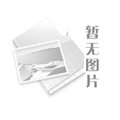 暂无图片